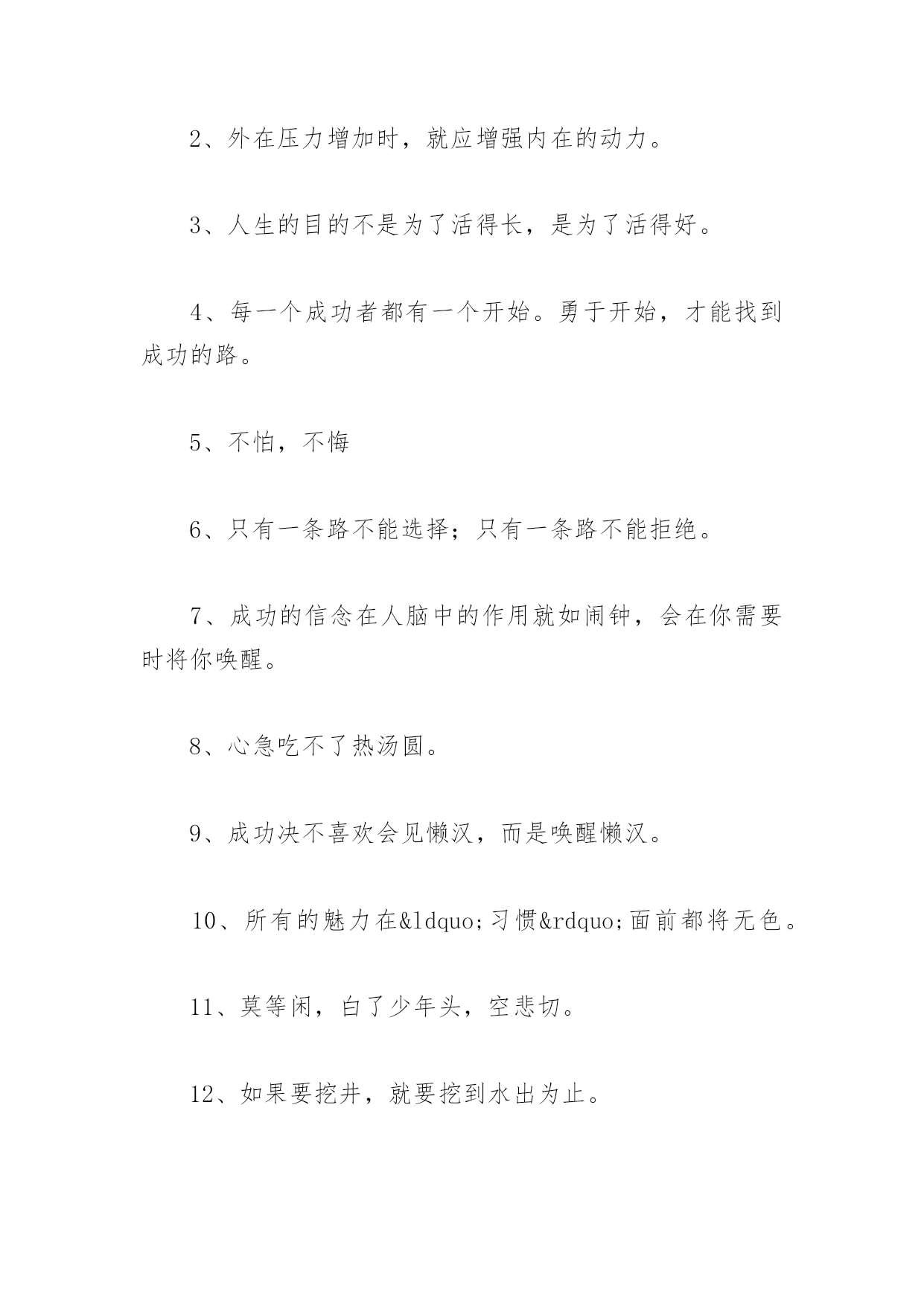 2、外在压力增加时，就应增强内在的动力。

3、人生的目的不是为了活得长，是为了活得好。

4、每一个成功者都有一个开始。勇于开始，才能找到成功的路。

5、不怕，不悔

6、只有一条路不能选择；只有一条路不能拒绝。

7、成功的信念在人脑中的作用就如闹钟，会在你需要时将你唤醒。

8、心急吃不了热汤圆。

9、成功决不喜欢会见懒汉，而是唤醒懒汉。

10、所有的魅力在&ldquo;习惯&rdquo;面前都将无色。

11、莫等闲，白了少年头，空悲切。

12、如果要挖井，就要挖到水出为止。